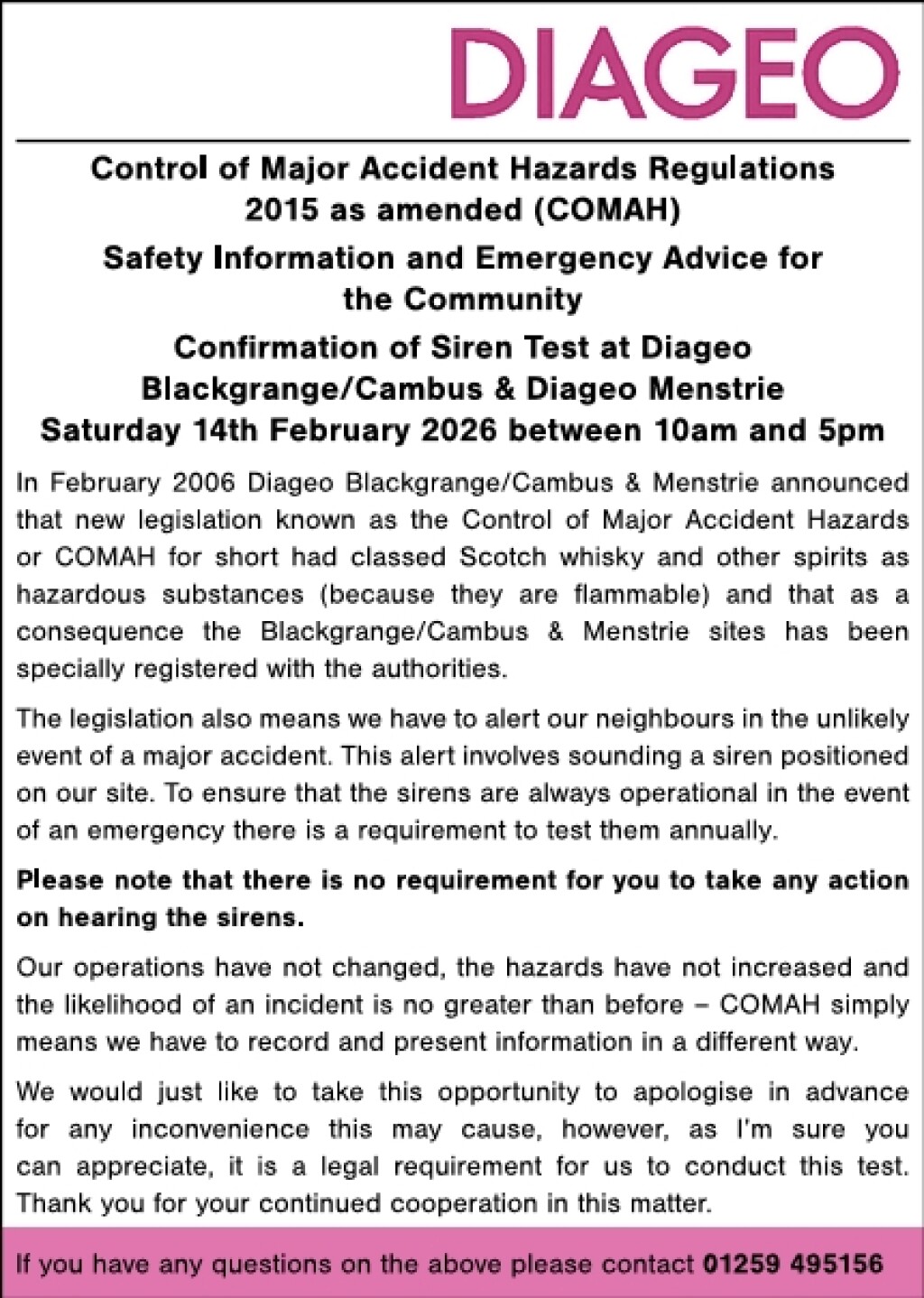 DIAGEO

Control of Major Accident Hazards Regulations 2015 as amended (COMAH)

Safety Information and Emergency Advice for the Community

Confirmation of Siren Test at Diageo Blackgrange/Cambus & Diageo Menstrie Saturday 14th February 2026 between 10am and 5pm

In February 2006 Diageo Blackgrange/Cambus & Menstrie announced that new legislation known as the Control of Major Accident Hazards or COMAH for short had classed Scotch whisky and other spirits as hazardous substances (because they are flammable) and that as a consequence the Blackgrange/Cambus & Menstrie sites has been specially registered with the authorities.

The legislation also means we have to alert our neighbours in the unlikely event of a major accident. This alert involves sounding a siren positioned on our site. To ensure that the sirens are always operational in the event of an emergency there is a requirement to test them annually.

Please note that there is no requirement for you to take any action on hearing the sirens.

Our operations have not changed, the hazards have not increased and the likelihood of an incident is no greater than before – COMAH simply means we have to record and present information in a different way.

We would just like to take this opportunity to apologise in advance for any inconvenience this may cause, however, as I'm sure you can appreciate, it is a legal requirement for us to conduct this test. Thank you for your continued cooperation in this matter.

If you have any questions on the above please contact 01259 495156